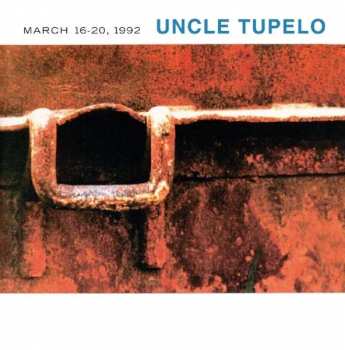 MARCH 16-20, 1992 UNCLE TUPELO